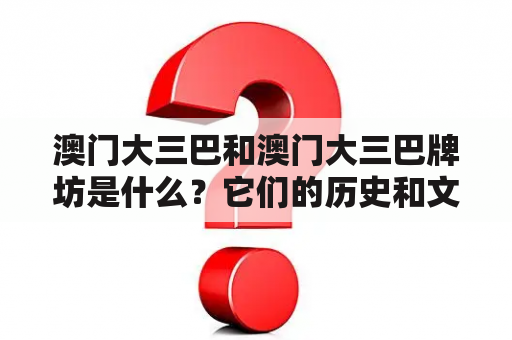 澳门大三巴和澳门大三巴牌坊是什么？它们的历史和文